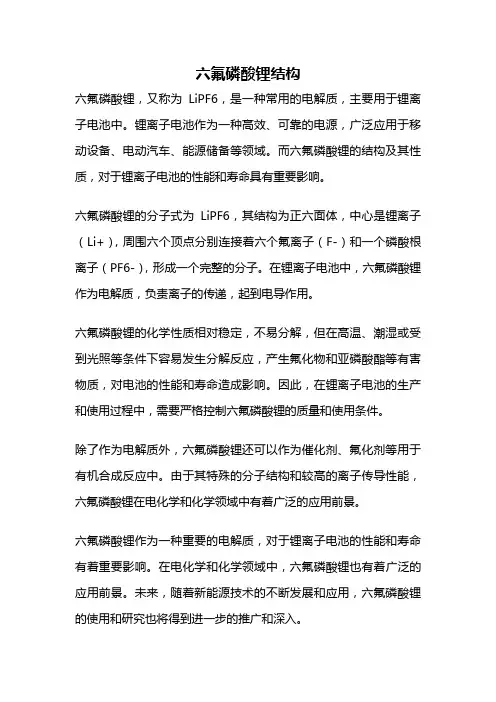 六氟磷酸锂结构

六氟磷酸锂，又称为 LiPF6，是一种常用的电解质，主要用于锂离子电池中。锂离子电池作为一种高效、可靠的电源，广泛应用于移动设备、电动汽车、能源储备等领域。而六氟磷酸锂的结构及其性质，对于锂离子电池的性能和寿命具有重要影响。

六氟磷酸锂的分子式为 LiPF6，其结构为正六面体，中心是锂离子（Li+），周围六个顶点分别连接着六个氟离子（F-）和一个磷酸根离子（PF6-），形成一个完整的分子。在锂离子电池中，六氟磷酸锂作为电解质，负责离子的传递，起到电导作用。

六氟磷酸锂的化学性质相对稳定，不易分解，但在高温、潮湿或受到光照等条件下容易发生分解反应，产生氟化物和亚磷酸酯等有害物质，对电池的性能和寿命造成影响。因此，在锂离子电池的生产和使用过程中，需要严格控制六氟磷酸锂的质量和使用条件。

除了作为电解质外，六氟磷酸锂还可以作为催化剂、氟化剂等用于有机合成反应中。由于其特殊的分子结构和较高的离子传导性能，六氟磷酸锂在电化学和化学领域中有着广泛的应用前景。

六氟磷酸锂作为一种重要的电解质，对于锂离子电池的性能和寿命有着重要影响。在电化学和化学领域中，六氟磷酸锂也有着广泛的应用前景。未来，随着新能源技术的不断发展和应用，六氟磷酸锂的使用和研究也将得到进一步的推广和深入。